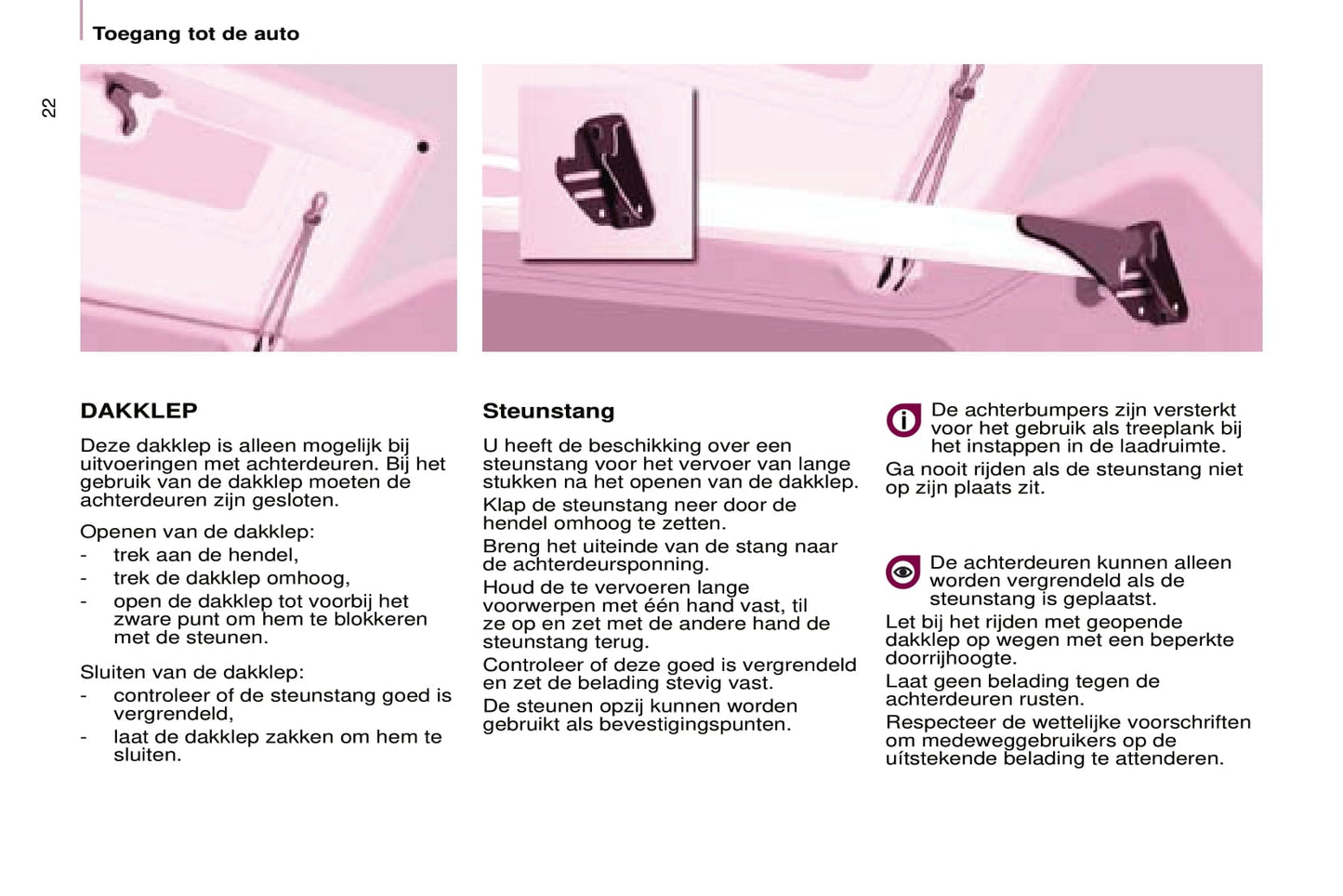 Toegang tot de auto

22

DAKKLEP

Deze dakklep is alleen mogelijk bij uitvoeringen met achterdeuren. Bij het gebruik van de dakklep moeten de achterdeuren zijn gesloten.

Openen van de dakklep:
- trek aan de hendel,
- trek de dakklep omhoog,
- open de dakklep tot voorbij het zware punt om hem te blokkeren met de steunen.

Sluiten van de dakklep:
- controleer of de steunstang goed is vergrendeld,
- laat de dakklep zakken om hem te sluiten.

Steunstang

U heeft de beschikking over een steunstang voor het vervoer van lange stukken na het openen van de dakklep.

Klap de steunstang neer door de hendel omhoog te zetten.

Breng het uiteinde van de stang naar de achterdeursponning.

Houd de te vervoeren lange voorwerpen met één hand vast, til ze op en zet met de andere hand de steunstang terug.

Controleer of deze goed is vergrendeld en zet de belading stevig vast.

De steunen opzij kunnen worden gebruikt als bevestigingspunten.

De achterbumpers zijn versterkt voor het gebruik als treeplank bij het instappen in de laadruimte.

Ga nooit rijden als de steunstang niet op zijn plaats zit.

De achterdeuren kunnen alleen worden vergrendeld als de steunstang is geplaatst.

Let bij het rijden met geopende dakklep op wegen met een beperkte doorrijhoogte.

Laat geen belading tegen de achterdeuren rusten.

Respecteer de wettelijke voorschriften om medeweggebruikers op de uítstekende belading te attenderen.